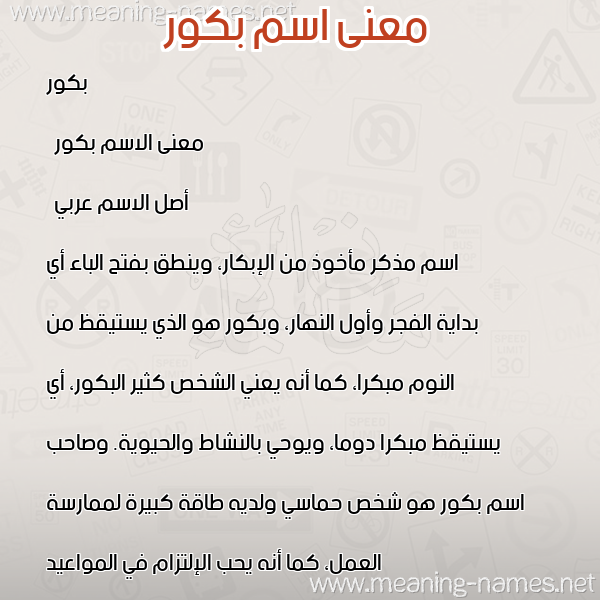 www.meaning-names.net

معنى اسم بكور

بكور

معنى الاسم بكور

أصل الاسم عربي

اسم مذكر مأخوذ من الإبكار، وينطق بفتح الباء أي بداية الفجر وأول النهار، وبكور هو الذي يستيقظ من النوم مبكرا، كما أنه يعني الشخص كثير البكور، أي يستيقظ مبكرا دوما، ويوحي بالنشاط والحيوية. وصاحب اسم بكور هو شخص حماسي ولديه طاقة كبيرة لممارسة العمل، كما أنه يحب الإلتزام في المواعيد

www.meaning-names.net